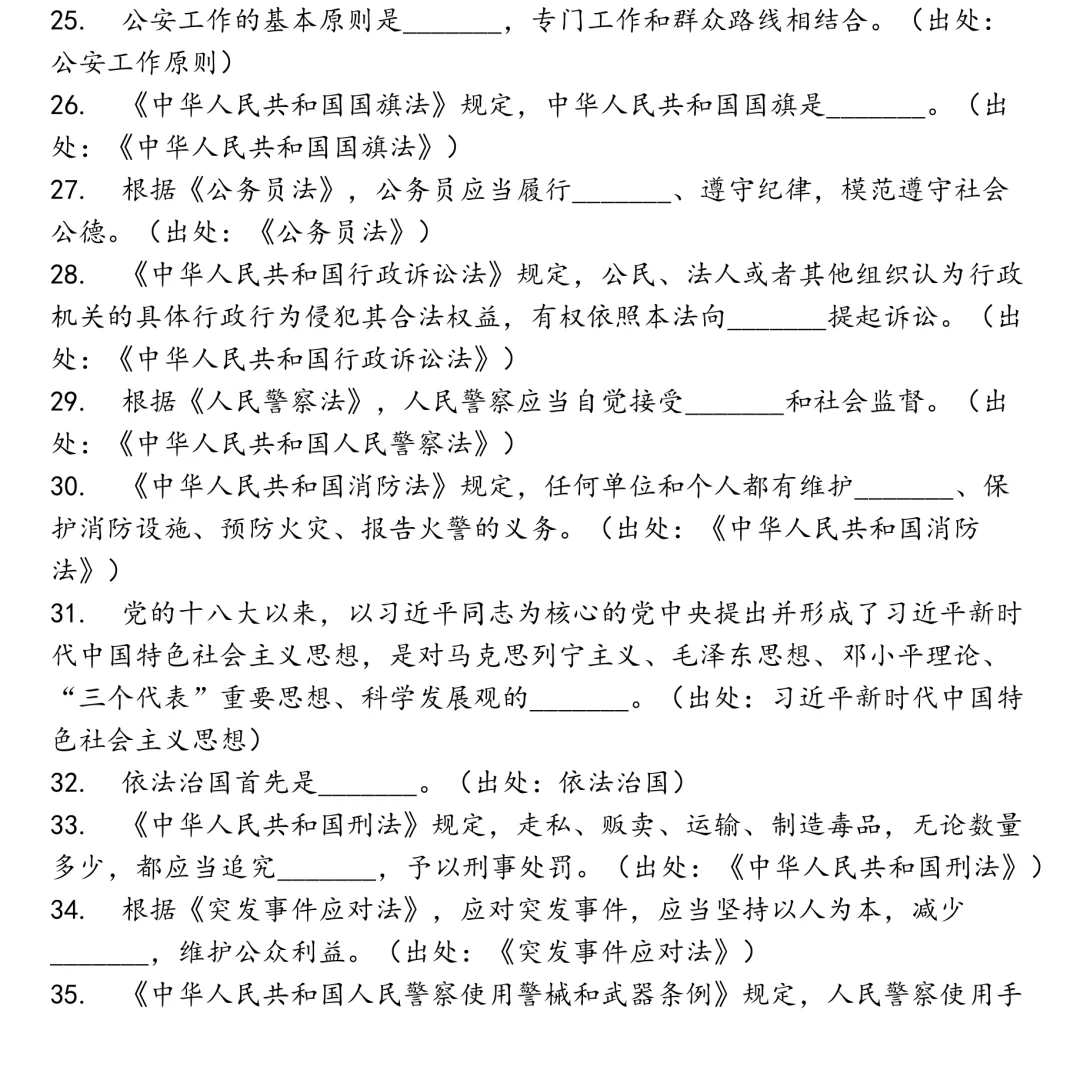 25. 公安工作的基本原则是________，专门工作和群众路线相结合。（出处：公安工作原则）
26. 《中华人民共和国国旗法》规定，中华人民共和国国旗是________。（出处：《中华人民共和国国旗法》）
27. 根据《公务员法》，公务员应当履行________、遵守纪律，模范遵守社会公德。（出处：《公务员法》）
28. 《中华人民共和国行政诉讼法》规定，公民、法人或者其他组织认为行政机关的具体行政行为侵犯其合法权益，有权依照本法向________提起诉讼。（出处：《中华人民共和国行政诉讼法》）
29. 根据《人民警察法》，人民警察应当自觉接受________和社会监督。（出处：《中华人民共和国人民警察法》）
30. 《中华人民共和国消防法》规定，任何单位和个人都有维护________、保护消防设施、预防火灾、报告火警的义务。（出处：《中华人民共和国消防法》）
31. 党的十八大以来，以习近平同志为核心的党中央提出并形成了习近平新时代中国特色社会主义思想，是对马克思列宁主义、毛泽东思想、邓小平理论、“三个代表”重要思想、科学发展观的________。（出处：习近平新时代中国特色社会主义思想）
32. 依法治国首先是________。（出处：依法治国）
33. 《中华人民共和国刑法》规定，走私、贩卖、运输、制造毒品，无论数量多少，都应当追究________，予以刑事处罚。（出处：《中华人民共和国刑法》）
34. 根据《突发事件应对法》，应对突发事件，应当坚持以人为本，减少________，维护公众利益。（出处：《突发事件应对法》）
35. 《中华人民共和国人民警察使用警械和武器条例》规定，人民警察使用手